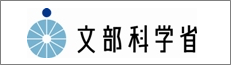 文部科学省